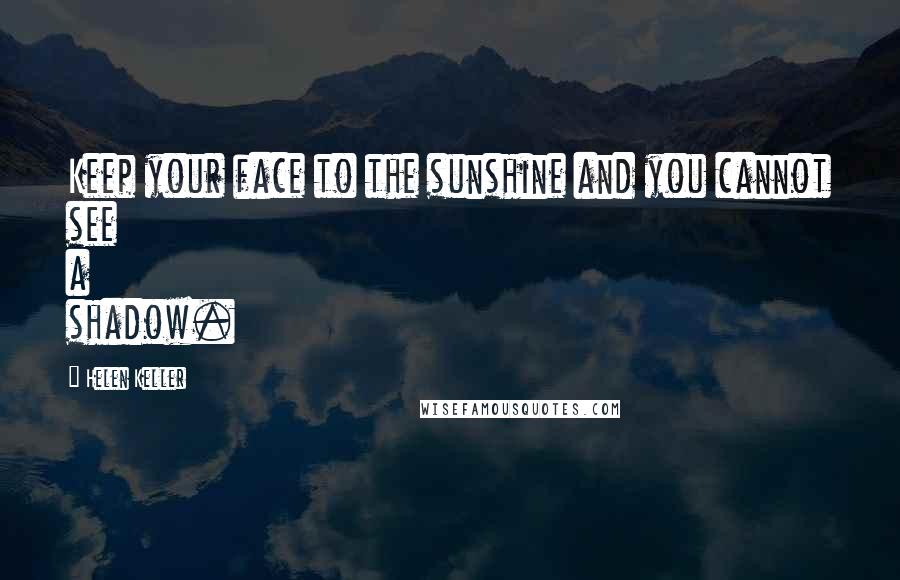 Keep your face to the sunshine and you cannot see
a
shadow.

Helen Keller

WISEFAMOUSQUOTES.COM